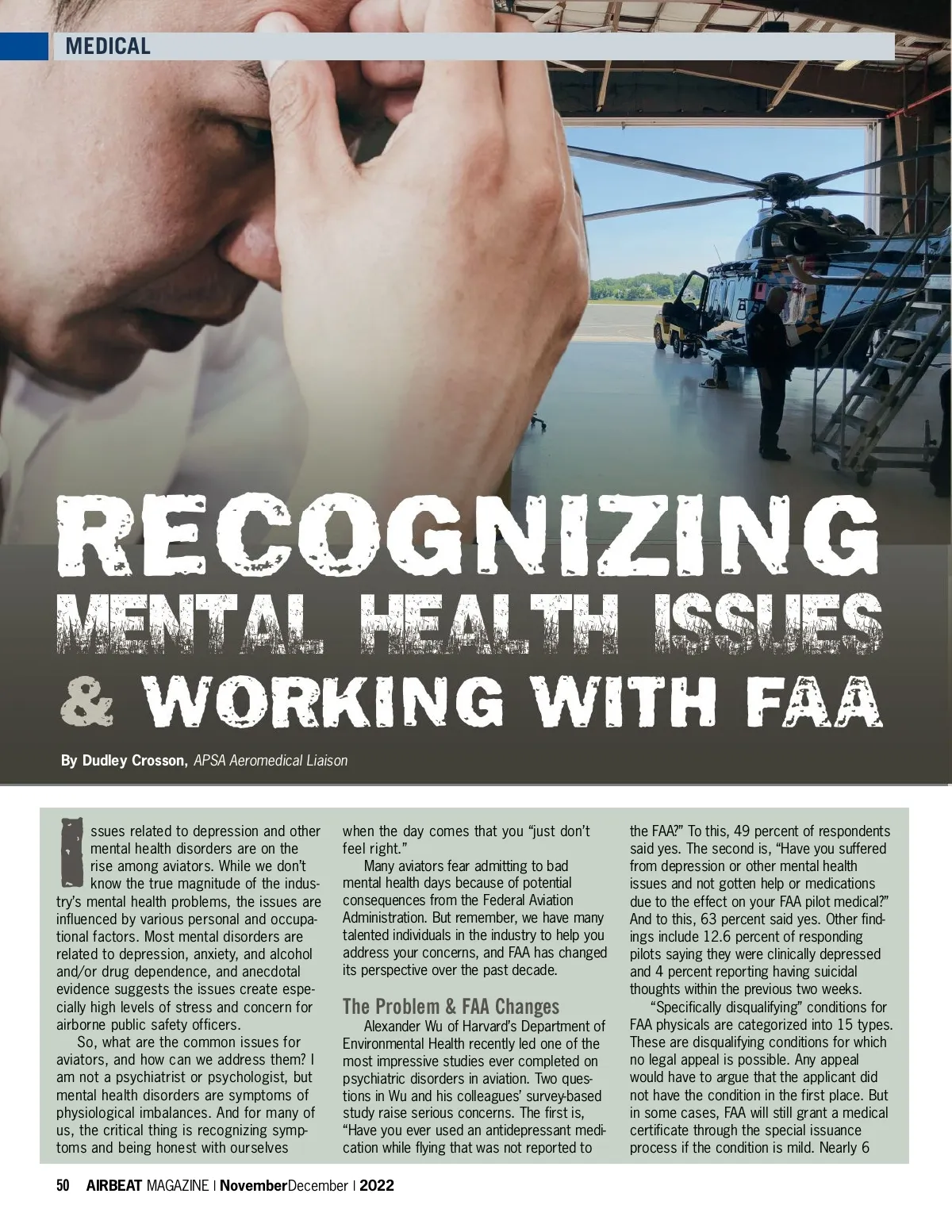 MEDICAL

RECOGNIZING MENTAL HEALTH ISSUES & WORKING WITH FAA

By Dudley Crosson, APSA Aeromedical Liaison

Issues related to depression and other mental health disorders are on the rise among aviators. While we don't know the true magnitude of the industry's mental health problems, the issues are influenced by various personal and occupational factors. Most mental disorders are related to depression, anxiety, and alcohol and/or drug dependence, and anecdotal evidence suggests the issues create especially high levels of stress and concern for airborne public safety officers.

So, what are the common issues for aviators, and how can we address them? I am not a psychiatrist or psychologist, but mental health disorders are symptoms of physiological imbalances. And for many of us, the critical thing is recognizing symptoms and being honest with ourselves when the day comes that you "just don't feel right."

Many aviators fear admitting to bad mental health days because of potential consequences from the Federal Aviation Administration. But remember, we have many talented individuals in the industry to help you address your concerns, and FAA has changed its perspective over the past decade.

The Problem & FAA Changes

Alexander Wu of Harvard's Department of Environmental Health recently led one of the most impressive studies ever completed on psychiatric disorders in aviation. Two questions in Wu and his colleagues' survey-based study raise serious concerns. The first is, "Have you ever used an antidepressant medication while flying that was not reported to the FAA?" To this, 49 percent of respondents said yes. The second is, "Have you suffered from depression or other mental health issues and not gotten help or medications due to the effect on your FAA pilot medical?" And to this, 63 percent said yes. Other findings include 12.6 percent of responding pilots saying they were clinically depressed and 4 percent reporting having suicidal thoughts within the previous two weeks.

"Specifically disqualifying" conditions for FAA physicals are categorized into 15 types. These are disqualifying conditions for which no legal appeal is possible. Any appeal would have to argue that the applicant did not have the condition in the first place. But in some cases, FAA will still grant a medical certificate through the special issuance process if the condition is mild. Nearly 6

50 AIRBEAT MAGAZINE | NovemberDecember | 2022